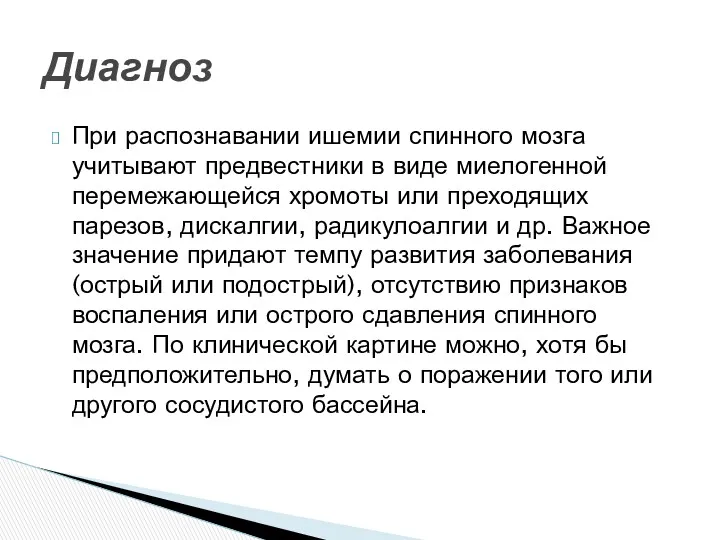 Диагноз

При распознавании ишемии спинного мозга учитывают предвестники в виде миелогенной перемежающейся хромоты или преходящих парезов, дискалгии, радикулоалгии и др. Важное значение придают темпу развития заболевания (острый или подострый), отсутствию признаков воспаления или острого сдавления спинного мозга. По клинической картине можно, хотя бы предположительно, думать о поражении того или другого сосудистого бассейна.